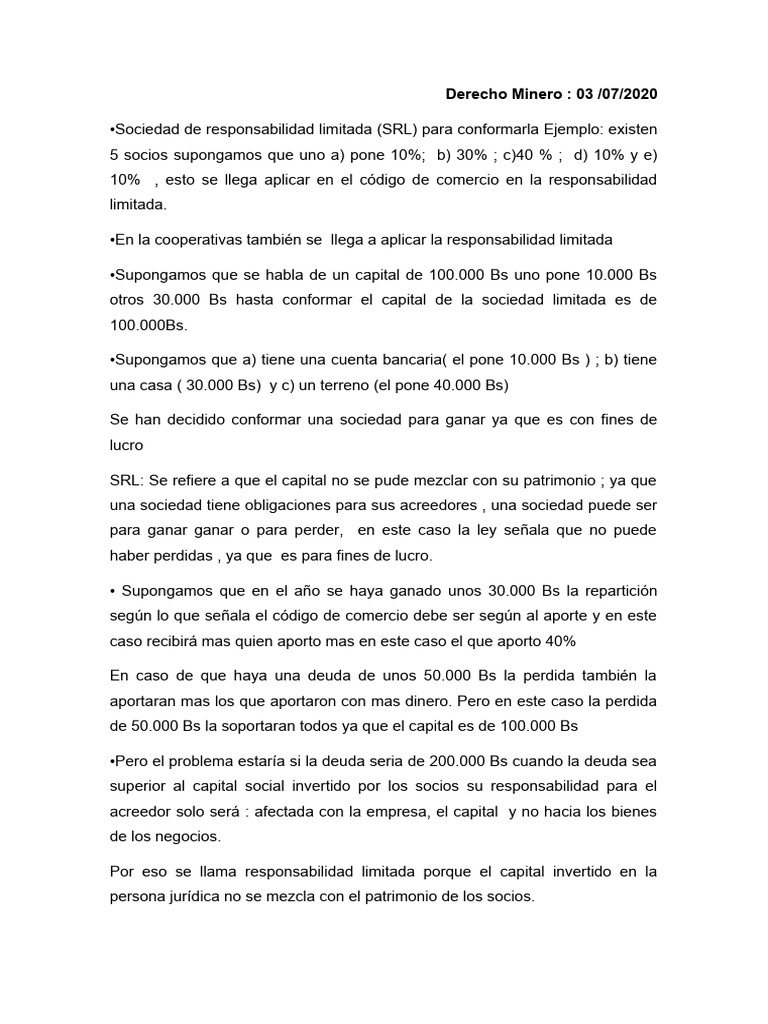 Derecho Minero : 03 /07/2020

•Sociedad de responsabilidad limitada (SRL) para conformarla Ejemplo: existen 5 socios supongamos que uno a) pone 10%; b) 30% ; c)40 % ; d) 10% y e) 10% , esto se llega aplicar en el código de comercio en la responsabilidad limitada.

•En la cooperativas también se llega a aplicar la responsabilidad limitada

•Supongamos que se habla de un capital de 100.000 Bs uno pone 10.000 Bs otros 30.000 Bs hasta conformar el capital de la sociedad limitada es de 100.000Bs.

•Supongamos que a) tiene una cuenta bancaria( el pone 10.000 Bs ) ; b) tiene una casa ( 30.000 Bs) y c) un terreno (el pone 40.000 Bs)

Se han decidido conformar una sociedad para ganar ya que es con fines de lucro

SRL: Se refiere a que el capital no se pude mezclar con su patrimonio ; ya que una sociedad tiene obligaciones para sus acreedores , una sociedad puede ser para ganar ganar o para perder, en este caso la ley señala que no puede haber perdidas , ya que es para fines de lucro.

• Supongamos que en el año se haya ganado unos 30.000 Bs la repartición según lo que señala el código de comercio debe ser según al aporte y en este caso recibirá mas quien aporto mas en este caso el que aporto 40%

En caso de que haya una deuda de unos 50.000 Bs la perdida también la aportaran mas los que aportaron con mas dinero. Pero en este caso la perdida de 50.000 Bs la soportaran todos ya que el capital es de 100.000 Bs

•Pero el problema estaría si la deuda seria de 200.000 Bs cuando la deuda sea superior al capital social invertido por los socios su responsabilidad para el acreedor solo será : afectada con la empresa, el capital y no hacia los bienes de los negocios.

Por eso se llama responsabilidad limitada porque el capital invertido en la persona jurídica no se mezcla con el patrimonio de los socios.